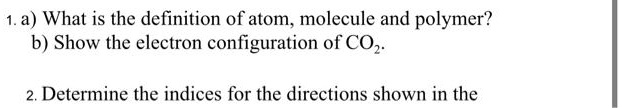 1. a) What is the definition of atom, molecule and polymer?
b) Show the electron configuration of $CO_2$.

2. Determine the indices for the directions shown in the